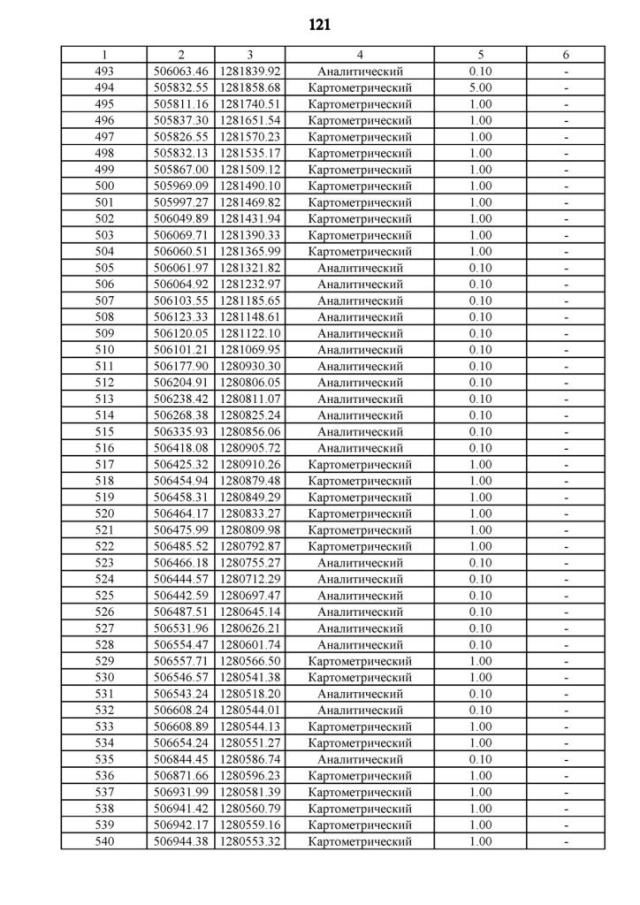 121

| 1 | 2 | 3 | 4 | 5 | 6 |
|---|---|---|---|---|---|
| 493 | 506063.46 | 1281839.92 | Аналитический | 0.10 | - |
| 494 | 505832.55 | 1281858.68 | Картометрический | 5.00 | - |
| 495 | 505811.16 | 1281740.51 | Картометрический | 1.00 | - |
| 496 | 505837.30 | 1281651.54 | Картометрический | 1.00 | - |
| 497 | 505826.55 | 1281570.23 | Картометрический | 1.00 | - |
| 498 | 505832.13 | 1281535.17 | Картометрический | 1.00 | - |
| 499 | 505867.00 | 1281509.12 | Картометрический | 1.00 | - |
| 500 | 505969.09 | 1281490.10 | Картометрический | 1.00 | - |
| 501 | 505997.27 | 1281469.82 | Картометрический | 1.00 | - |
| 502 | 506049.89 | 1281431.94 | Картометрический | 1.00 | - |
| 503 | 506069.71 | 1281390.33 | Картометрический | 1.00 | - |
| 504 | 506060.51 | 1281365.99 | Картометрический | 1.00 | - |
| 505 | 506061.97 | 1281321.82 | Аналитический | 0.10 | - |
| 506 | 506064.92 | 1281232.97 | Аналитический | 0.10 | - |
| 507 | 506103.55 | 1281185.65 | Аналитический | 0.10 | - |
| 508 | 506123.33 | 1281148.61 | Аналитический | 0.10 | - |
| 509 | 506120.05 | 1281122.10 | Аналитический | 0.10 | - |
| 510 | 506101.21 | 1281069.95 | Аналитический | 0.10 | - |
| 511 | 506177.90 | 1280930.30 | Аналитический | 0.10 | - |
| 512 | 506204.91 | 1280806.05 | Аналитический | 0.10 | - |
| 513 | 506238.42 | 1280811.07 | Аналитический | 0.10 | - |
| 514 | 506268.38 | 1280825.24 | Аналитический | 0.10 | - |
| 515 | 506335.93 | 1280856.06 | Аналитический | 0.10 | - |
| 516 | 506418.08 | 1280905.72 | Аналитический | 0.10 | - |
| 517 | 506425.32 | 1280910.26 | Картометрический | 1.00 | - |
| 518 | 506454.94 | 1280879.48 | Картометрический | 1.00 | - |
| 519 | 506458.31 | 1280849.29 | Картометрический | 1.00 | - |
| 520 | 506464.17 | 1280833.27 | Картометрический | 1.00 | - |
| 521 | 506475.99 | 1280809.98 | Картометрический | 1.00 | - |
| 522 | 506485.52 | 1280792.87 | Картометрический | 1.00 | - |
| 523 | 506466.18 | 1280755.27 | Аналитический | 0.10 | - |
| 524 | 506444.57 | 1280712.29 | Аналитический | 0.10 | - |
| 525 | 506442.59 | 1280697.47 | Аналитический | 0.10 | - |
| 526 | 506487.51 | 1280645.14 | Аналитический | 0.10 | - |
| 527 | 506531.96 | 1280626.21 | Аналитический | 0.10 | - |
| 528 | 506554.47 | 1280601.74 | Аналитический | 0.10 | - |
| 529 | 506557.71 | 1280566.50 | Картометрический | 1.00 | - |
| 530 | 506546.57 | 1280541.38 | Картометрический | 1.00 | - |
| 531 | 506543.24 | 1280518.20 | Аналитический | 0.10 | - |
| 532 | 506608.24 | 1280544.01 | Аналитический | 0.10 | - |
| 533 | 506608.89 | 1280544.13 | Картометрический | 1.00 | - |
| 534 | 506654.24 | 1280551.27 | Картометрический | 1.00 | - |
| 535 | 506844.45 | 1280586.74 | Аналитический | 0.10 | - |
| 536 | 506871.66 | 1280596.23 | Картометрический | 1.00 | - |
| 537 | 506931.99 | 1280581.39 | Картометрический | 1.00 | - |
| 538 | 506941.42 | 1280560.79 | Картометрический | 1.00 | - |
| 539 | 506942.17 | 1280559.16 | Картометрический | 1.00 | - |
| 540 | 506944.38 | 1280553.32 | Картометрический | 1.00 | - |